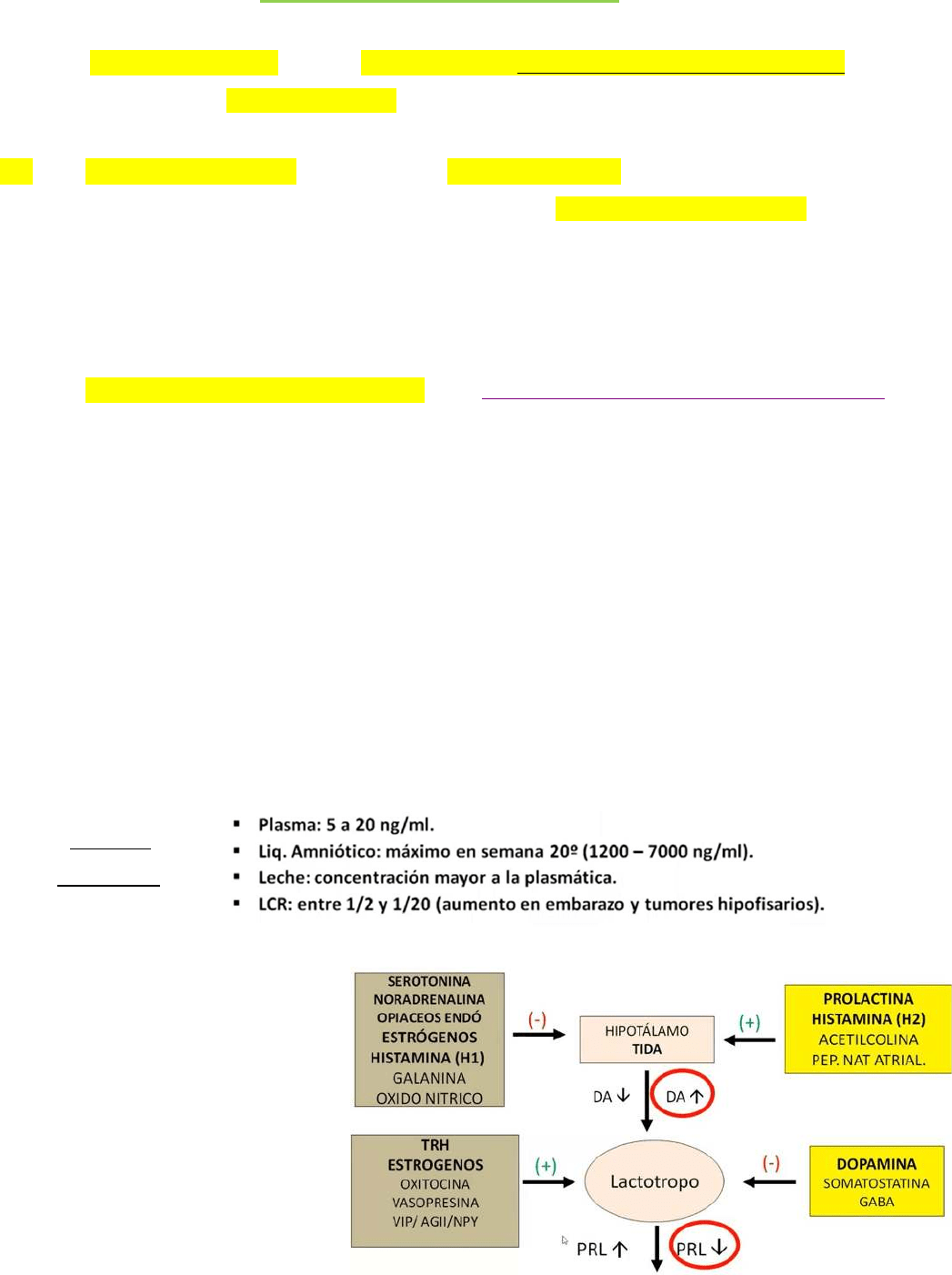 ▪ Plasma: 5 a 20 ng/ml.
▪ Liq. Amniótico: máximo en semana 20º (1200 – 7000 ng/ml).
▪ Leche: concentración mayor a la plasmática.
▪ LCR: entre 1/2 y 1/20 (aumento en embarazo y tumores hipofisarios).

SEROTONINA
NORADRENALINA
OPIACEOS ENDÓ
ESTRÓGENOS
HISTAMINA (H1)
GALANINA
OXIDO NITRICO

(-)

HIPOTÁLAMO
TIDA

(+)

PROLACTINA
HISTAMINA (H2)
ACETILCOLINA
PEP. NAT ATRIAL.

DA ↓
DA ↑

TRH
ESTROGENOS
OXITOCINA
VASOPRESINA
VIP/ AGII/NPY

(+)

Lactotropo

(-)

DOPAMINA
SOMATOSTATINA
GABA

PRL ↑
PRL ↓